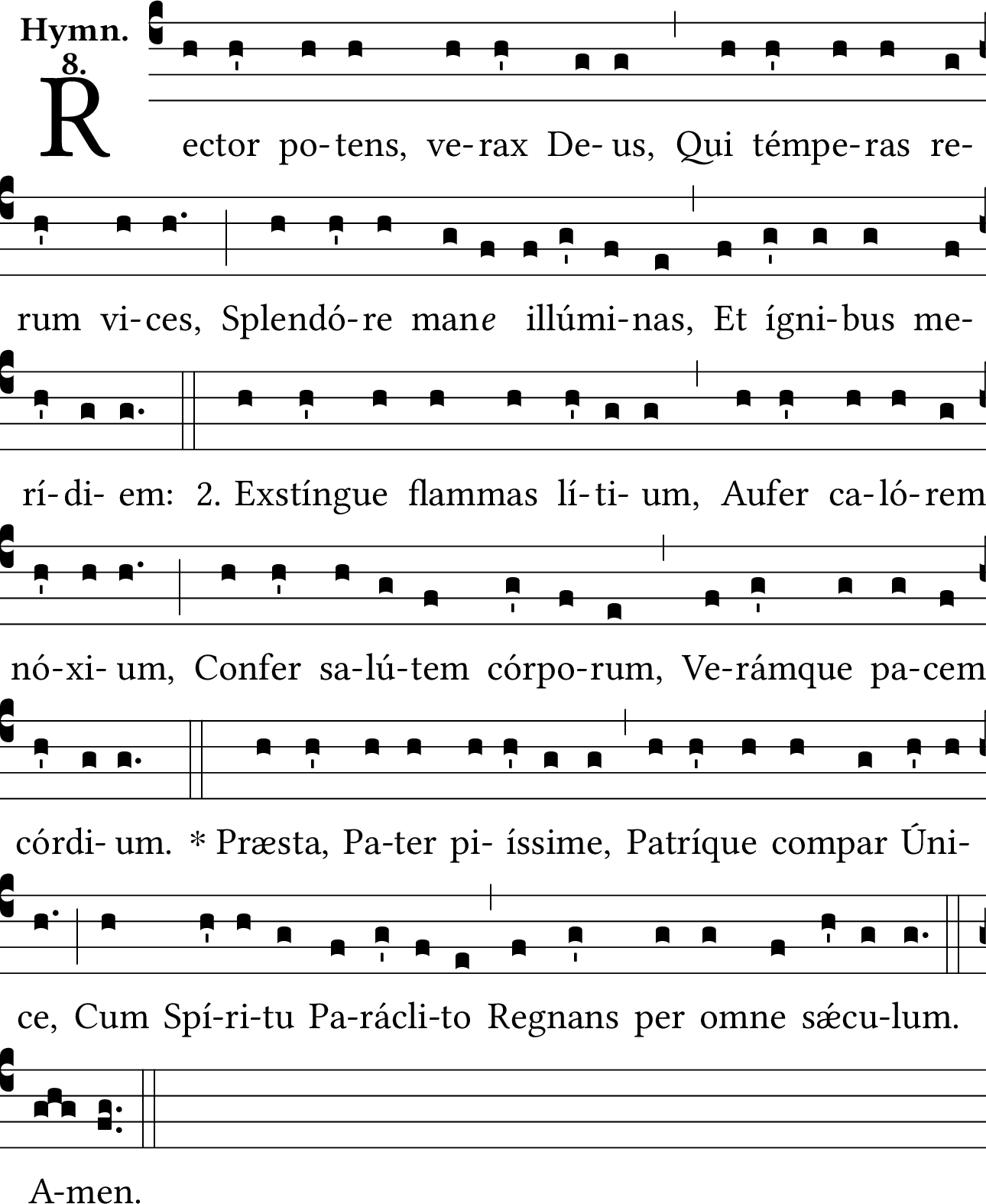 Hymn. 8.

Rector po-tens, ve-rax De-us, Qui témpe-ras re-rum vi-ces, Splendó-re mane illúmi-nas, Et ígni-bus me-rí-di-em: 2. Exstíngue flammas lí-ti-um, Aufer ca-ló-rem nó-xi-um, Confer sa-lú-tem córpo-rum, Ve-rámque pa-cem córdi-um. * Præsta, Pa-ter pi-íssime, Patríque compar Úni-ce, Cum Spí-ri-tu Pa-rácli-to Regnans per omne sǽcu-lum.

A-men.